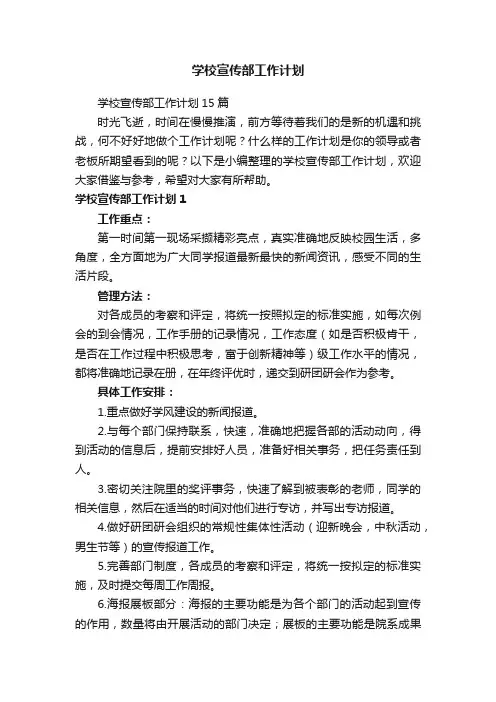 学校宣传部工作计划

学校宣传部工作计划15篇

时光飞逝，时间在慢慢推演，前方等待着我们的是新的机遇和挑战，何不好好地做个工作计划呢？什么样的工作计划是你的领导或者老板所期望看到的呢？以下是小编整理的学校宣传部工作计划，欢迎大家借鉴与参考，希望对大家有所帮助。

学校宣传部工作计划1

工作重点：

第一时间第一现场采撷精彩亮点，真实准确地反映校园生活，多角度，全方面地为广大同学报道最新最快的新闻资讯，感受不同的生活片段。

管理方法：

对各成员的考察和评定，将统一按照拟定的标准实施，如每次例会的到会情况，工作手册的记录情况，工作态度（如是否积极肯干，是否在工作过程中积极思考，富于创新精神等）级工作水平的情况，都将准确地记录在册，在年终评优时，递交到研团研会作为参考。

具体工作安排：

1.重点做好学风建设的新闻报道。

2.与每个部门保持联系，快速，准确地把握各部的活动动向，得到活动的信息后，提前安排好人员，准备好相关事务，把任务责任到人。

3.密切关注院里的奖评事务，快速了解到被表彰的老师，同学的相关信息，然后在适当的时间对他们进行专访，并写出专访报道。

4.做好研团研会组织的常规性集体性活动（迎新晚会，中秋活动，男生节等）的宣传报道工作。

5.完善部门制度，各成员的考察和评定，将统一按拟定的标准实施，及时提交每周工作周报。

6.海报展板部分：海报的主要功能是为各个部门的活动起到宣传的作用，数量将由开展活动的部门决定；展板的主要功能是院系成果